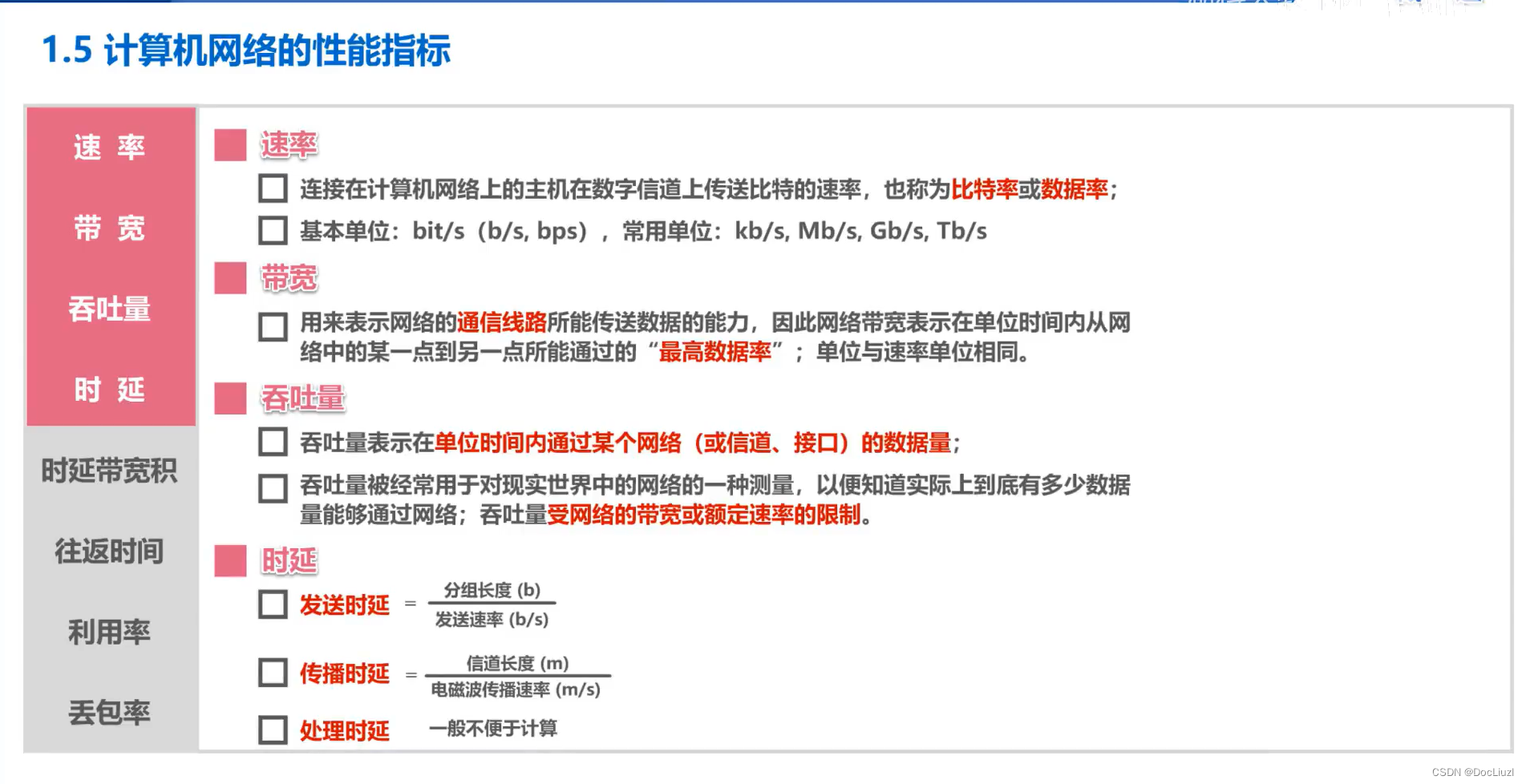 1.5 计算机网络的性能指标

速 率

带 宽

吞吐量

时 延

时延带宽积

往返时间

利用率

丢包率

速率

连接在计算机网络上的主机在数字信道上传送比特的速率，也称为比特率或数据率；

基本单位：bit/s（b/s, bps），常用单位：kb/s, Mb/s, Gb/s, Tb/s

带宽

用来表示网络的通信线路所能传送数据的能力，因此网络带宽表示在单位时间内从网络中的某一点到另一点所能通过的“最高数据率”；单位与速率单位相同。

吞吐量

吞吐量表示在单位时间内通过某个网络（或信道、接口）的数据量；

吞吐量被经常用于对现实世界中的网络的一种测量，以便知道实际上到底有多少数据量能够通过网络；吞吐量受网络的带宽或额定速率的限制。

时延

发送时延 $= \frac{\text{分组长度 (b)}}{\text{发送速率 (b/s)}}$

传播时延 $= \frac{\text{信道长度 (m)}}{\text{电磁波传播速率 (m/s)}}$

处理时延 一般不便于计算

CSDN @DocLiuzl